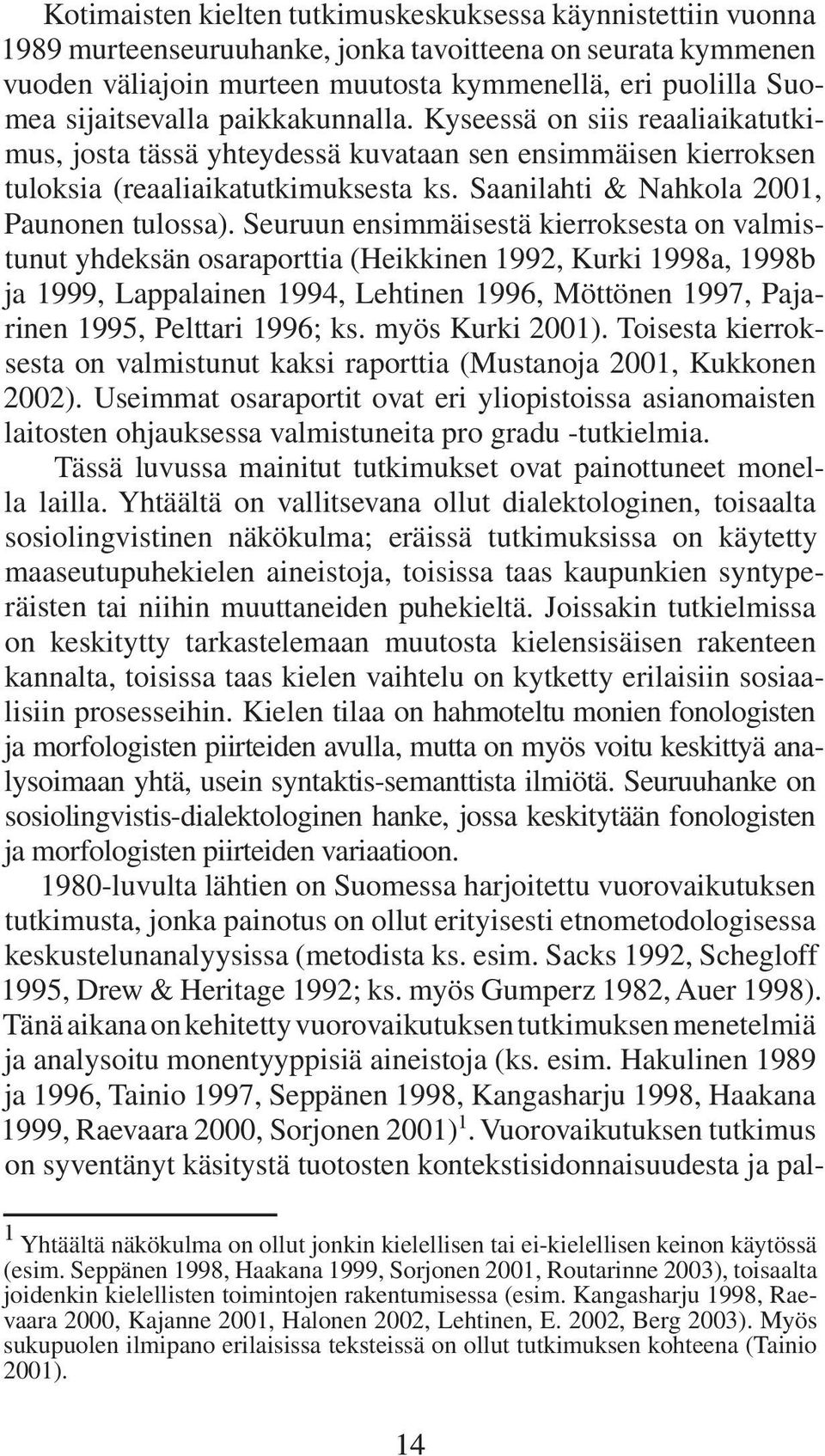 Kotimaisten kielten tutkimuskeskuksessa käynnistettiin vuonna 1989 murteenseuruuhanke, jonka tavoitteena on seurata kymmenen vuoden väliajoin murteen muutosta kymmenellä, eri puolilla Suomea sijaitsevalla paikkakunnalla. Kyseessä on siis reaaliaikatutkimus, josta tässä yhteydessä kuvataan sen ensimmäisen kierroksen tuloksia (reaaliaikatutkimuksesta ks. Saanilahti & Nahkola 2001, Paunonen tulossa). Seuruun ensimmäisestä kierroksesta on valmistunut yhdeksän osaraporttia (Heikkinen 1992, Kurki 1998a, 1998b ja 1999, Lappalainen 1994, Lehtinen 1996, Möttönen 1997, Pajarinen 1995, Pelttari 1996; ks. myös Kurki 2001). Toisesta kierroksesta on valmistunut kaksi raporttia (Mustanoja 2001, Kukkonen 2002). Useimmat osaraportit ovat eri yliopistoissa asianomaisten laitosten ohjauksessa valmistuneita pro gradu -tutkielmia.

Tässä luvussa mainitut tutkimukset ovat painottuneet monella lailla. Yhtäältä on vallitsevana ollut dialektologinen, toisaalta sosiolingvistinen näkökulma; eräissä tutkimuksissa on käytetty maaseutupuhekielen aineistoja, toisissa taas kaupunkien syntyperäisten tai niihin muuttaneiden puhekieltä. Joissakin tutkielmissa on keskitytty tarkastelemaan muutosta kielensisäisen rakenteen kannalta, toisissa taas kielen vaihtelu on kytketty erilaisiin sosiaalisiin prosesseihin. Kielen tilaa on hahmoteltu monien fonologisten ja morfologisten piirteiden avulla, mutta on myös voitu keskittyä analysoimaan yhtä, usein syntaktis-semanttista ilmiötä. Seuruuhanke on sosiolingvistis-dialektologinen hanke, jossa keskitytään fonologisten ja morfologisten piirteiden variaatioon.

1980-luvulta lähtien on Suomessa harjoitettu vuorovaikutuksen tutkimusta, jonka painotus on ollut erityisesti etnometodologisessa keskustelunanalyysissa (metodista ks. esim. Sacks 1992, Schegloff 1995, Drew & Heritage 1992; ks. myös Gumperz 1982, Auer 1998). Tänä aikana on kehitetty vuorovaikutuksen tutkimuksen menetelmiä ja analysoitu monentyyppisiä aineistoja (ks. esim. Hakulinen 1989 ja 1996, Tainio 1997, Seppänen 1998, Kangasharju 1998, Haakana 1999, Raevaara 2000, Sorjonen 2001)$^1$. Vuorovaikutuksen tutkimus on syventänyt käsitystä tuotosten kontekstisidonnaisuudesta ja pal-

$^1$ Yhtäältä näkökulma on ollut jonkin kielellisen tai ei-kielellisen keinon käytössä (esim. Seppänen 1998, Haakana 1999, Sorjonen 2001, Routarinne 2003), toisaalta joidenkin kielellisten toimintojen rakentumisessa (esim. Kangasharju 1998, Raevaara 2000, Kajanne 2001, Halonen 2002, Lehtinen, E. 2002, Berg 2003). Myös sukupuolen ilmipano erilaisissa teksteissä on ollut tutkimuksen kohteena (Tainio 2001).

14